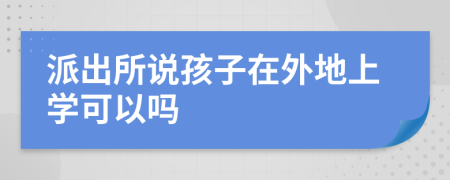 派出所说孩子在外地上学可以吗